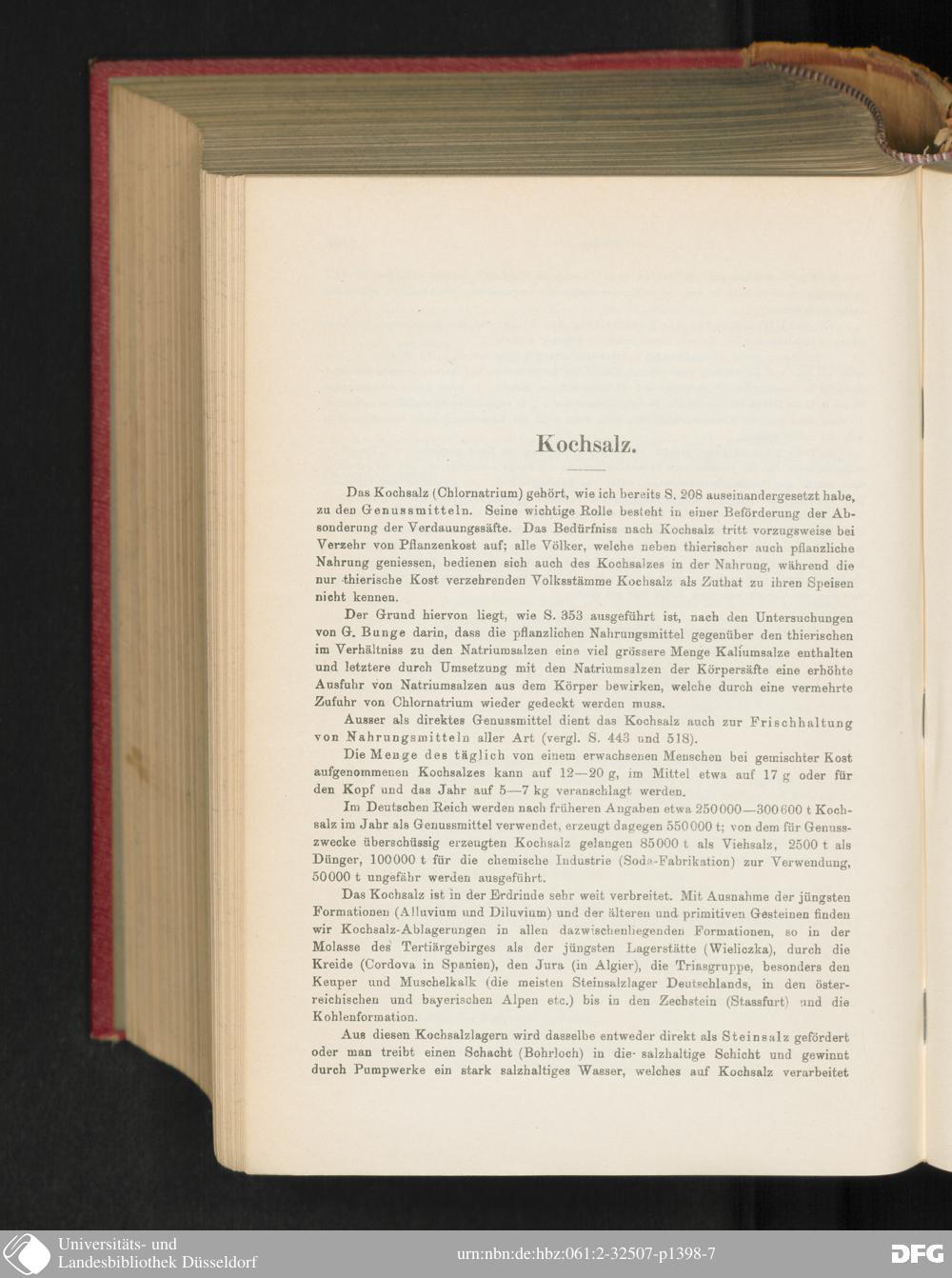 Kochsalz.

Das Kochsalz (Chlornatrium) gehört, wie ich bereits S. 208 auseinandergesetzt habe, zu den Genussmitteln. Seine wichtige Rolle besteht in einer Beförderung der Absonderung der Verdauungssäfte. Das Bedürfniss nach Kochsalz tritt vorzugsweise bei Verzehr von Pflanzenkost auf; alle Völker, welche neben thierischer auch pflanzliche Nahrung geniessen, bedienen sich auch des Kochsalzes in der Nahrung, während die nur thierische Kost verzehrenden Volksstämme Kochsalz als Zuthat zu ihren Speisen nicht kennen.

Der Grund hiervon liegt, wie S. 353 ausgeführt ist, nach den Untersuchungen von G. Bunge darin, dass die pflanzlichen Nahrungsmittel gegenüber den thierischen im Verhältniss zu den Natriumsalzen eine viel grössere Menge Kaliumsalze enthalten und letztere durch Umsetzung mit den Natriumsalzen der Körpersäfte eine erhöhte Ausfuhr von Natriumsalzen aus dem Körper bewirken, welche durch eine vermehrte Zufuhr von Chlornatrium wieder gedeckt werden muss.

Ausser als direktes Genussmittel dient das Kochsalz auch zur Frischhaltung von Nahrungsmitteln aller Art (vergl. S. 443 und 518).

Die Menge des täglich von einem erwachsenen Menschen bei gemischter Kost aufgenommenen Kochsalzes kann auf 12—20 g, im Mittel etwa auf 17 g oder für den Kopf und das Jahr auf 5—7 kg veranschlagt werden.

Im Deutschen Reich werden nach früheren Angaben etwa 250000—300600 t Kochsalz im Jahr als Genussmittel verwendet, erzeugt dagegen 550000 t; von dem für Genusszwecke überschüssig erzeugten Kochsalz gelangen 85000 t als Viehsalz, 2500 t als Dünger, 100000 t für die chemische Industrie (Soda-Fabrikation) zur Verwendung, 50000 t ungefähr werden ausgeführt.

Das Kochsalz ist in der Erdrinde sehr weit verbreitet. Mit Ausnahme der jüngsten Formationen (Alluvium und Diluvium) und der älteren und primitiven Gesteinen finden wir Kochsalz-Ablagerungen in allen dazwischenliegenden Formationen, so in der Molasse des Tertiärgebirges als der jüngsten Lagerstätte (Wieliczka), durch die Kreide (Cordova in Spanien), den Jura (in Algier), die Triasgruppe, besonders den Keuper und Muschelkalk (die meisten Steinsalzlager Deutschlands, in den österreichischen und bayerischen Alpen etc.) bis in den Zechstein (Stassfurt) und die Kohlenformation.

Aus diesen Kochsalzlagern wird dasselbe entweder direkt als Steinsalz gefördert oder man treibt einen Schacht (Bohrloch) in die salzhaltige Schicht und gewinnt durch Pumpwerke ein stark salzhaltiges Wasser, welches auf Kochsalz verarbeitet

Universitäts- und Landesbibliothek Düsseldorf
urn:nbn:de:hbz:061:2-32507-p1398-7
DFG